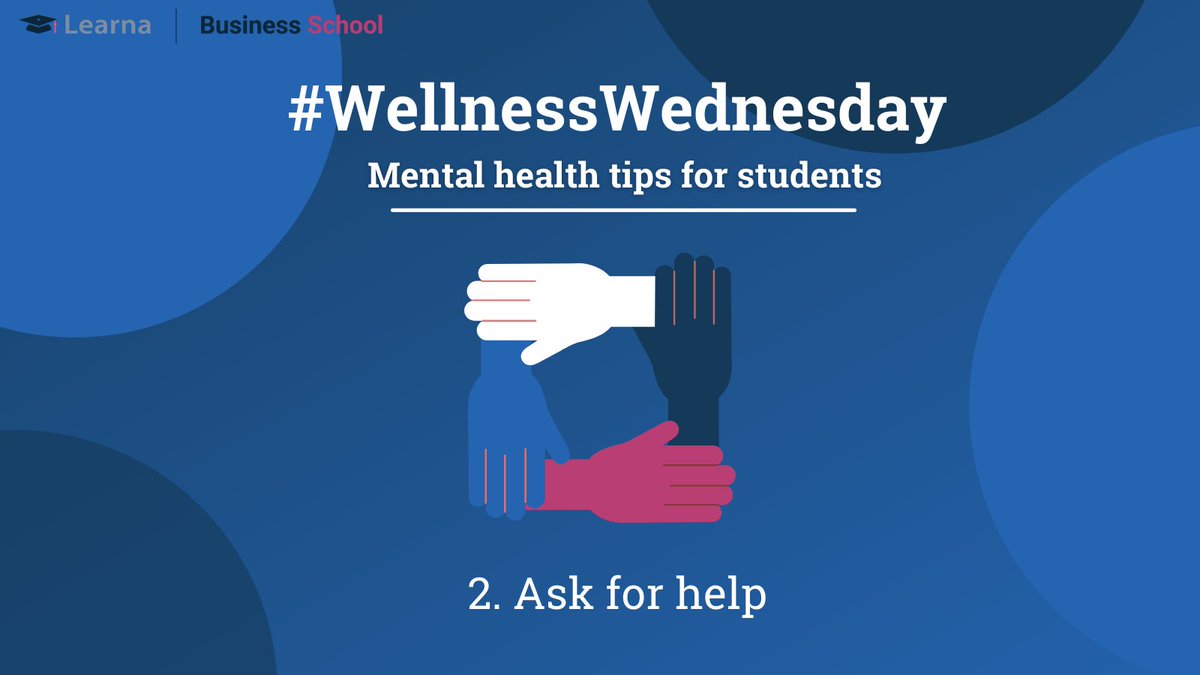 Learna | Business School

#WellnessWednesday

Mental health tips for students

2. Ask for help